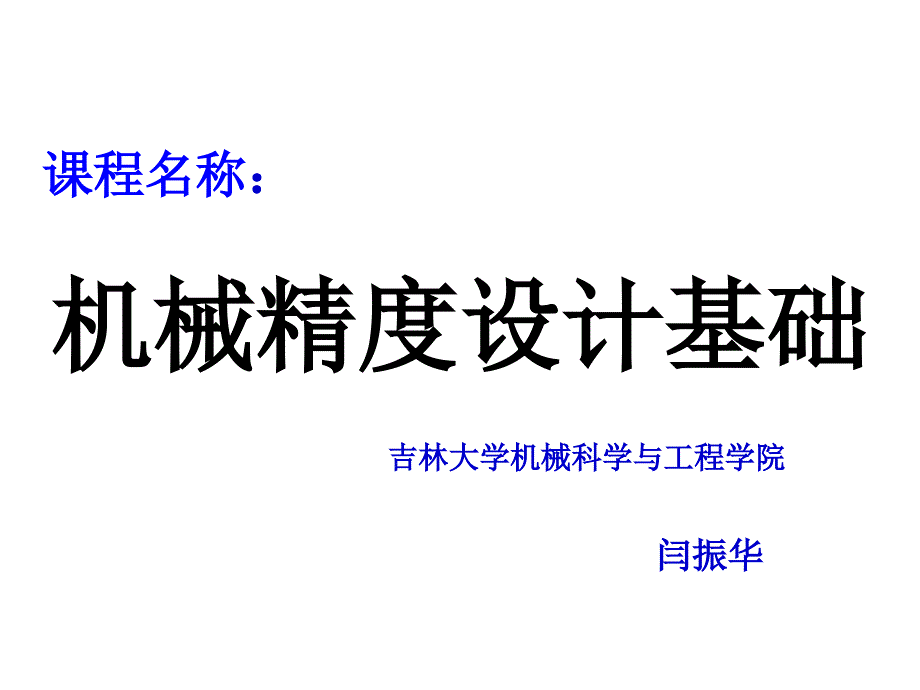 课程名称：

机械精度设计基础

吉林大学机械科学与工程学院

闫振华